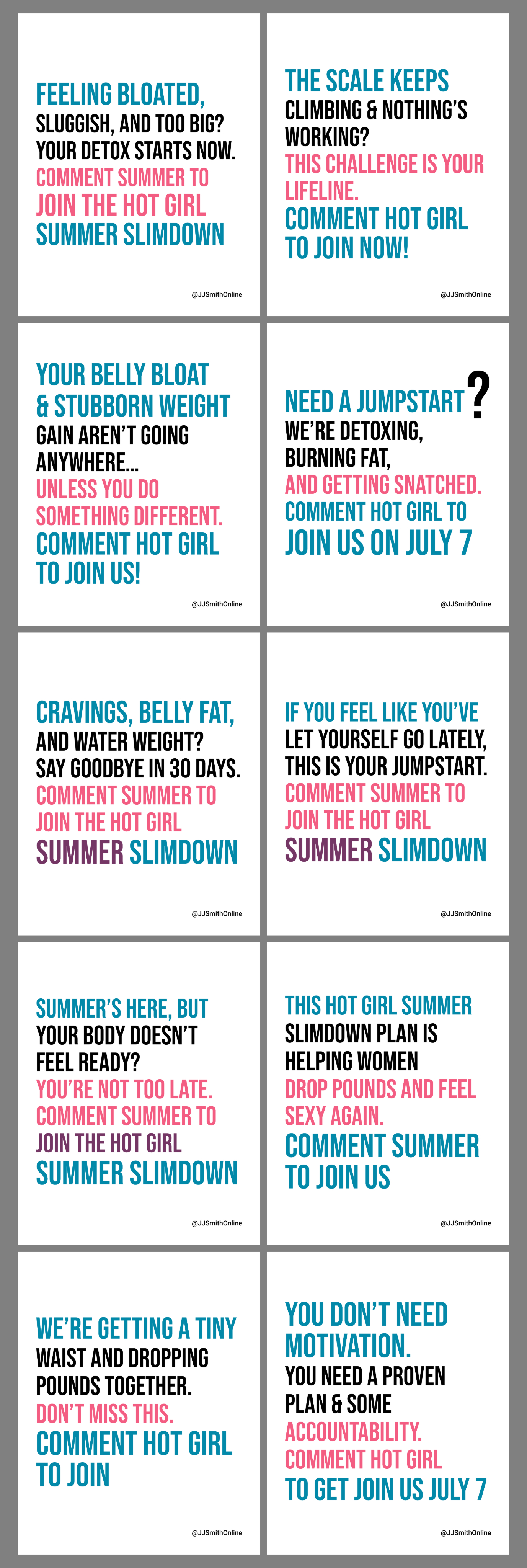 FEELING BLOATED, SLUGGISH, AND TOO BIG? YOUR DETOX STARTS NOW. COMMENT SUMMER TO JOIN THE HOT GIRL SUMMER SLIMDOWN

@JJSmithOnline

THE SCALE KEEPS CLIMBING & NOTHING'S WORKING? THIS CHALLENGE IS YOUR LIFELINE. COMMENT HOT GIRL TO JOIN NOW!

@JJSmithOnline

YOUR BELLY BLOAT & STUBBORN WEIGHT GAIN AREN'T GOING ANYWHERE... UNLESS YOU DO SOMETHING DIFFERENT. COMMENT HOT GIRL TO JOIN US!

@JJSmithOnline

NEED A JUMPSTART? WE'RE DETOXING, BURNING FAT, AND GETTING SNATCHED. COMMENT HOT GIRL TO JOIN US ON JULY 7

@JJSmithOnline

CRAVINGS, BELLY FAT, AND WATER WEIGHT? SAY GOODBYE IN 30 DAYS. COMMENT SUMMER TO JOIN THE HOT GIRL SUMMER SLIMDOWN

@JJSmithOnline

IF YOU FEEL LIKE YOU'VE LET YOURSELF GO LATELY, THIS IS YOUR JUMPSTART. COMMENT SUMMER TO JOIN THE HOT GIRL SUMMER SLIMDOWN

@JJSmithOnline

SUMMER'S HERE, BUT YOUR BODY DOESN'T FEEL READY? YOU'RE NOT TOO LATE. COMMENT SUMMER TO JOIN THE HOT GIRL SUMMER SLIMDOWN

@JJSmithOnline

THIS HOT GIRL SUMMER SLIMDOWN PLAN IS HELPING WOMEN DROP POUNDS AND FEEL SEXY AGAIN. COMMENT SUMMER TO JOIN US

@JJSmithOnline

WE'RE GETTING A TINY WAIST AND DROPPING POUNDS TOGETHER. DON'T MISS THIS. COMMENT HOT GIRL TO JOIN

@JJSmithOnline

YOU DON'T NEED MOTIVATION. YOU NEED A PROVEN PLAN & SOME ACCOUNTABILITY. COMMENT HOT GIRL TO GET JOIN US JULY 7

@JJSmithOnline